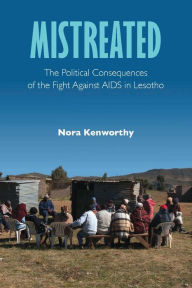 MISTREATED

The Political Consequences of the Fight Against AIDS in Lesotho

Nora Kenworthy